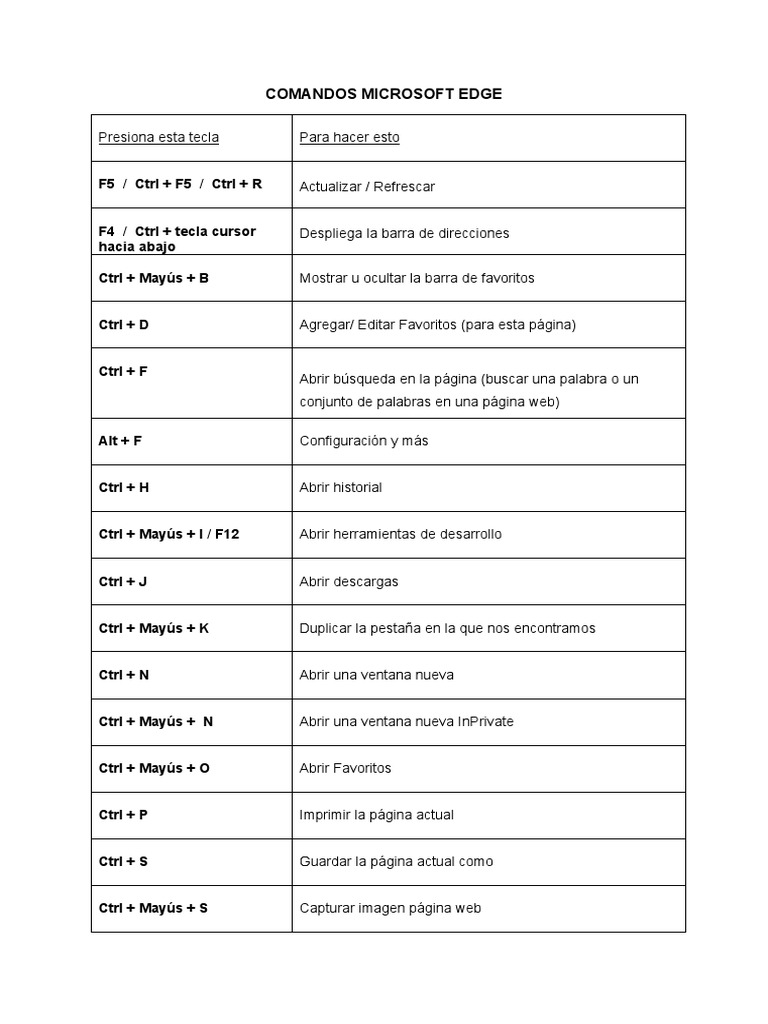 COMANDOS MICROSOFT EDGE

| Presiona esta tecla | Para hacer esto |
|---|---|
| F5 / Ctrl + F5 / Ctrl + R | Actualizar / Refrescar |
| F4 / Ctrl + tecla cursor hacia abajo | Despliega la barra de direcciones |
| Ctrl + Mayús + B | Mostrar u ocultar la barra de favoritos |
| Ctrl + D | Agregar/ Editar Favoritos (para esta página) |
| Ctrl + F | Abrir búsqueda en la página (buscar una palabra o un conjunto de palabras en una página web) |
| Alt + F | Configuración y más |
| Ctrl + H | Abrir historial |
| Ctrl + Mayús + I / F12 | Abrir herramientas de desarrollo |
| Ctrl + J | Abrir descargas |
| Ctrl + Mayús + K | Duplicar la pestaña en la que nos encontramos |
| Ctrl + N | Abrir una ventana nueva |
| Ctrl + Mayús + N | Abrir una ventana nueva InPrivate |
| Ctrl + Mayús + O | Abrir Favoritos |
| Ctrl + P | Imprimir la página actual |
| Ctrl + S | Guardar la página actual como |
| Ctrl + Mayús + S | Capturar imagen página web |